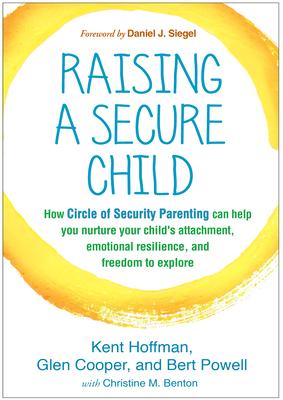 Foreword by Daniel J. Siegel

RAISING A SECURE CHILD

How Circle of Security Parenting can help you nurture your child's attachment, emotional resilience, and freedom to explore

Kent Hoffman, Glen Cooper, and Bert Powell
with Christine M. Benton